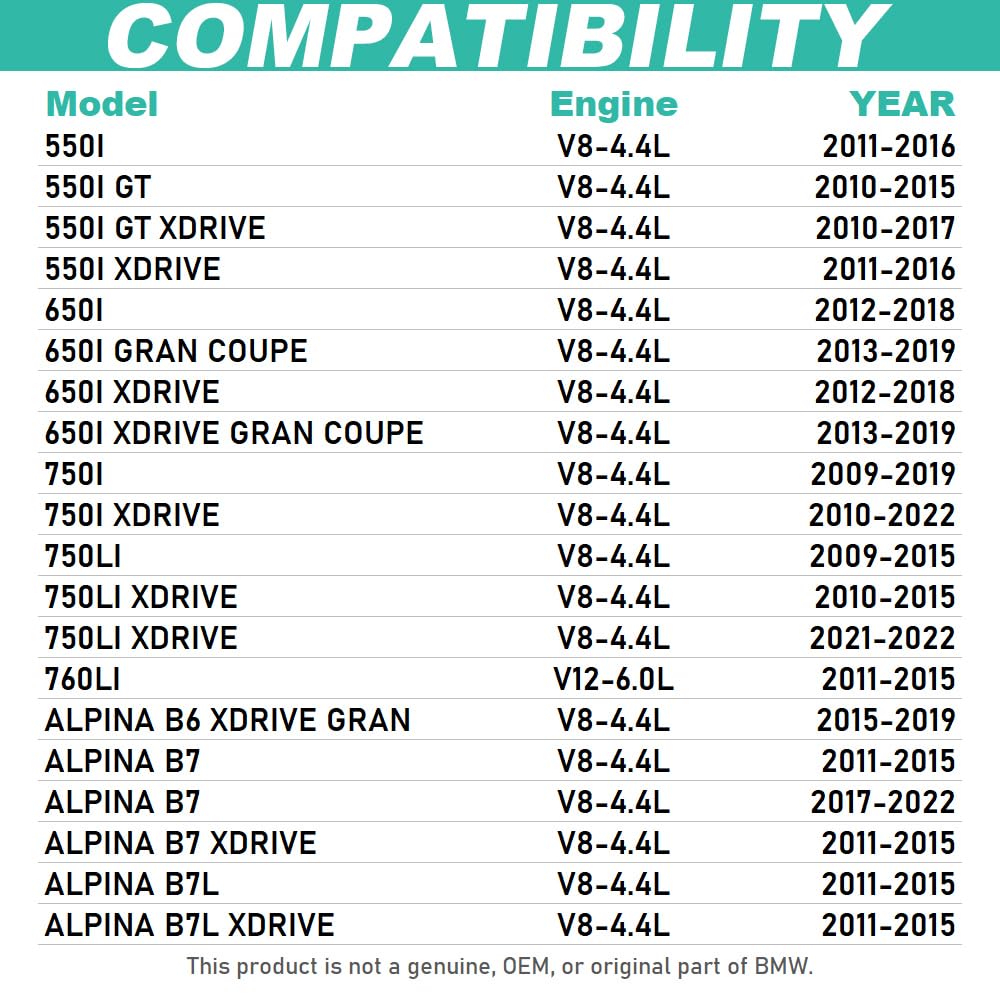 COMPATIBILITY

| Model | Engine | YEAR |
|---|---|---|
| 550I | V8-4.4L | 2011-2016 |
| 550I GT | V8-4.4L | 2010-2015 |
| 550I GT XDRIVE | V8-4.4L | 2010-2017 |
| 550I XDRIVE | V8-4.4L | 2011-2016 |
| 650I | V8-4.4L | 2012-2018 |
| 650I GRAN COUPE | V8-4.4L | 2013-2019 |
| 650I XDRIVE | V8-4.4L | 2012-2018 |
| 650I XDRIVE GRAN COUPE | V8-4.4L | 2013-2019 |
| 750I | V8-4.4L | 2009-2019 |
| 750I XDRIVE | V8-4.4L | 2010-2022 |
| 750LI | V8-4.4L | 2009-2015 |
| 750LI XDRIVE | V8-4.4L | 2010-2015 |
| 750LI XDRIVE | V8-4.4L | 2021-2022 |
| 760LI | V12-6.0L | 2011-2015 |
| ALPINA B6 XDRIVE GRAN | V8-4.4L | 2015-2019 |
| ALPINA B7 | V8-4.4L | 2011-2015 |
| ALPINA B7 | V8-4.4L | 2017-2022 |
| ALPINA B7 XDRIVE | V8-4.4L | 2011-2015 |
| ALPINA B7L | V8-4.4L | 2011-2015 |
| ALPINA B7L XDRIVE | V8-4.4L | 2011-2015 |

This product is not a genuine, OEM, or original part of BMW.